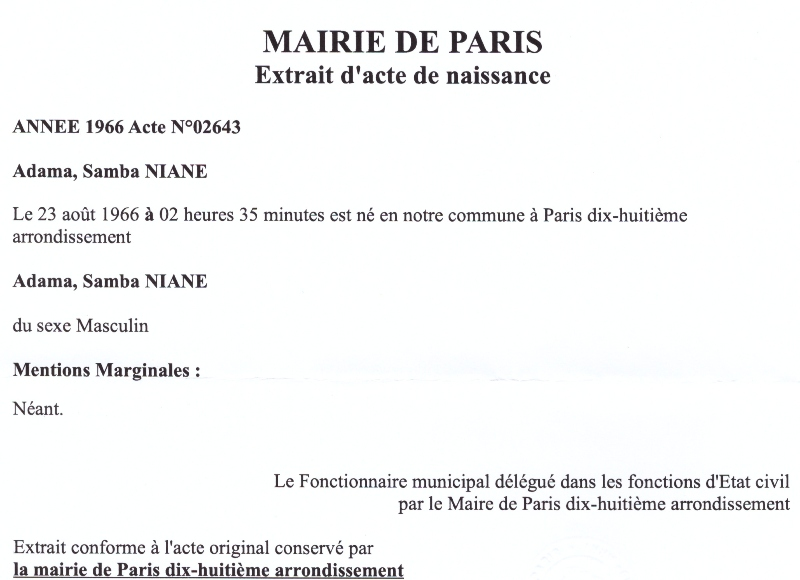 MAIRIE DE PARIS
Extrait d'acte de naissance

ANNEE 1966 Acte N°02643

Adama, Samba NIANE

Le 23 août 1966 à 02 heures 35 minutes est né en notre commune à Paris dix-huitième arrondissement

Adama, Samba NIANE

du sexe Masculin

Mentions Marginales :

Néant.

Le Fonctionnaire municipal délégué dans les fonctions d'Etat civil par le Maire de Paris dix-huitième arrondissement

Extrait conforme à l'acte original conservé par
la mairie de Paris dix-huitième arrondissement